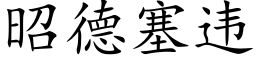 昭德塞违